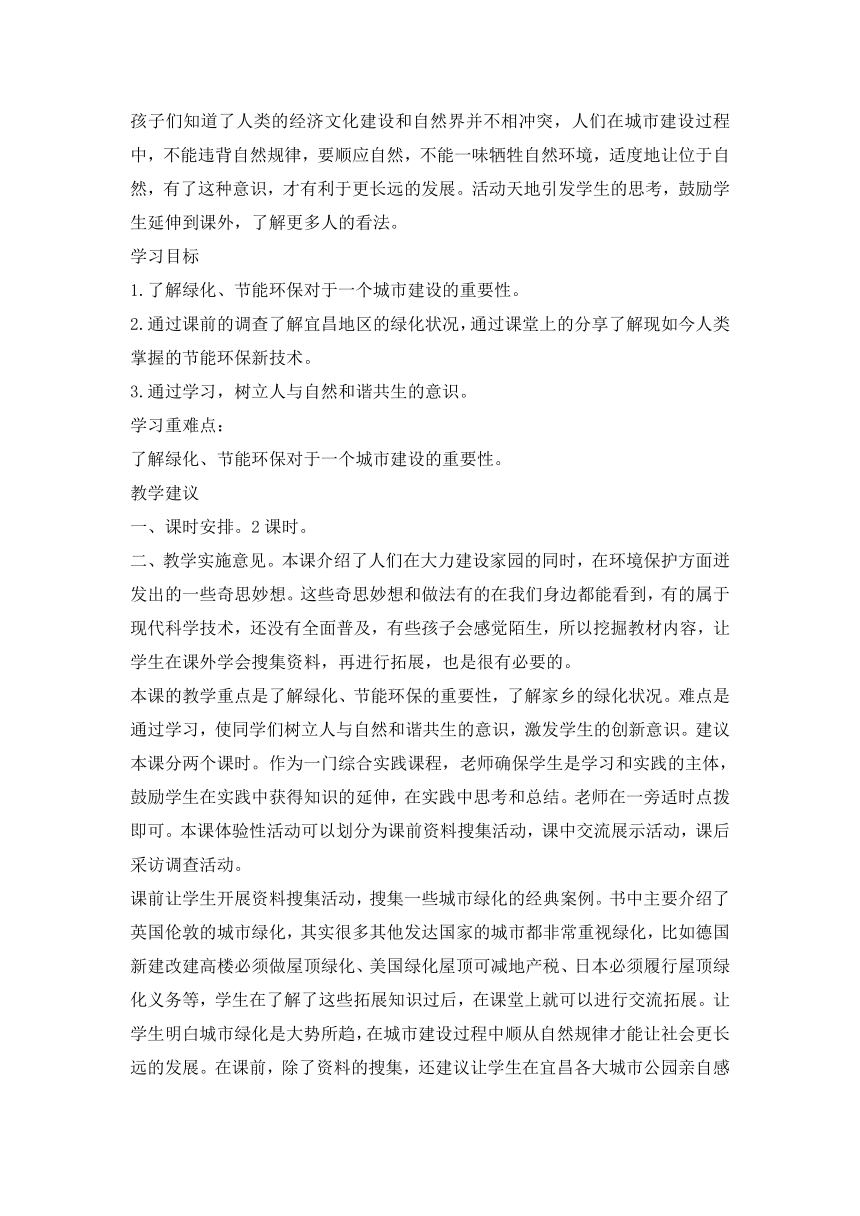 孩子们知道了人类的经济文化建设和自然界并不相冲突，人们在城市建设过程中，不能违背自然规律，要顺应自然，不能一味牺牲自然环境，适度地让位于自然，有了这种意识，才有利于更长远的发展。活动天地引发学生的思考，鼓励学生延伸到课外，了解更多人的看法。

学习目标

1.了解绿化、节能环保对于一个城市建设的重要性。

2.通过课前的调查了解宜昌地区的绿化状况，通过课堂上的分享了解现如今人类掌握的节能环保新技术。

3.通过学习，树立人与自然和谐共生的意识。

学习重难点：

了解绿化、节能环保对于一个城市建设的重要性。

教学建议

一、课时安排。2 课时。

二、教学实施意见。本课介绍了人们在大力建设家园的同时，在环境保护方面迸发出的一些奇思妙想。这些奇思妙想和做法有的在我们身边都能看到，有的属于现代科学技术，还没有全面普及，有些孩子会感觉陌生，所以挖掘教材内容，让学生在课外学会搜集资料，再进行拓展，也是很有必要的。

本课的教学重点是了解绿化、节能环保的重要性，了解家乡的绿化状况。难点是通过学习，使同学们树立人与自然和谐共生的意识，激发学生的创新意识。建议本课分两个课时。作为一门综合实践课程，老师确保学生是学习和实践的主体，鼓励学生在实践中获得知识的延伸，在实践中思考和总结。老师在一旁适时点拨即可。本课体验性活动可以划分为课前资料搜集活动，课中交流展示活动，课后采访调查活动。

课前让学生开展资料搜集活动，搜集一些城市绿化的经典案例。书中主要介绍了英国伦敦的城市绿化，其实很多其他发达国家的城市都非常重视绿化，比如德国新建改建高楼必须做屋顶绿化、美国绿化屋顶可减地产税、日本必须履行屋顶绿化义务等，学生在了解了这些拓展知识过后，在课堂上就可以进行交流拓展。让学生明白城市绿化是大势所趋，在城市建设过程中顺从自然规律才能让社会更长远的发展。在课前，除了资料的搜集，还建议让学生在宜昌各大城市公园亲自感